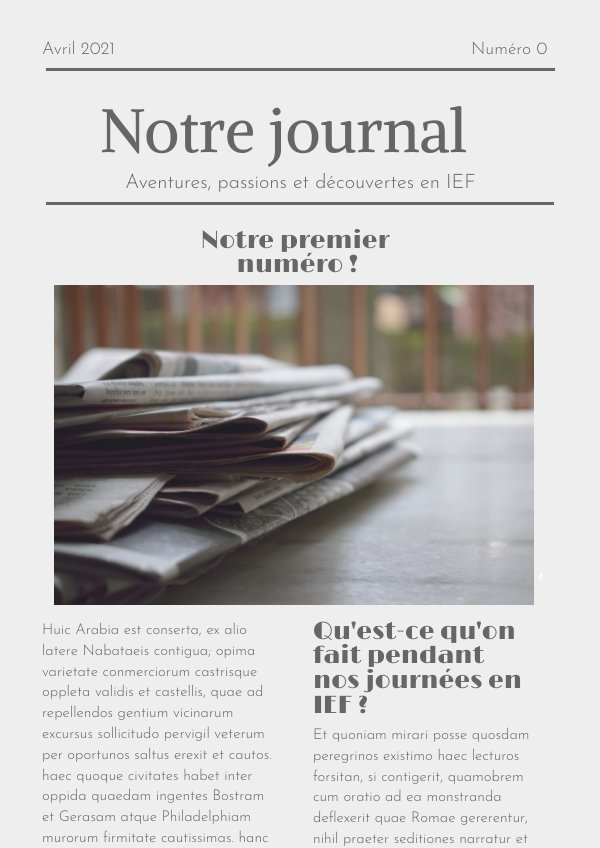 Avril 2021

Numéro 0

Notre journal

Aventures, passions et découvertes en IEF

Notre premier numéro !

Huic Arabia est conserta, ex alio latere Nabataeis contigua; opima varietate conmerciorum castrisque oppleta validis et castellis, quae ad repellendos gentium vicinarum excursus sollicitudo pervigil veterum per oportunos saltus erexit et cautos. haec quoque civitates habet inter oppida quaedam ingentes Bostram et Gerasam atque Philadelphiam murorum firmitate cautissimas. hanc

Qu'est-ce qu'on fait pendant nos journées en IEF ?

Et quoniam mirari posse quosdam peregrinos existimo haec lecturos forsitan, si contigerit, quamobrem cum oratio ad ea monstranda deflexerit quae Romae gererentur, nihil praeter seditiones narratur et